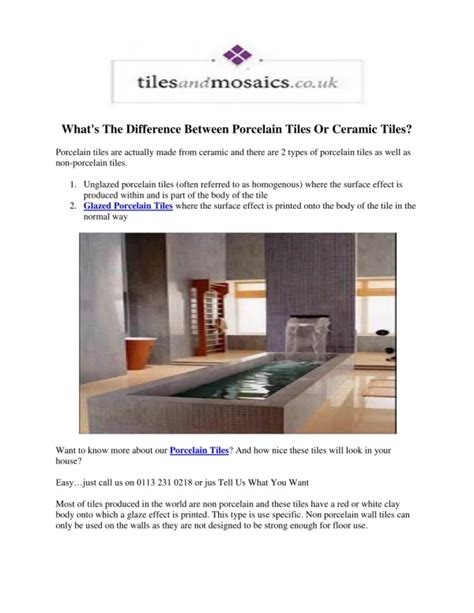 tilesandmosaics.co.uk

What's The Difference Between Porcelain Tiles Or Ceramic Tiles?

Porcelain tiles are actually made from ceramic and there are 2 types of porcelain tiles as well as non-porcelain tiles.

1. Unglazed porcelain tiles (often referred to as homogenous) where the surface effect is produced within and is part of the body of the tile
2. Glazed Porcelain Tiles where the surface effect is printed onto the body of the tile in the normal way

Want to know more about our Porcelain Tiles? And how nice these tiles will look in your house?

Easy…just call us on 0113 231 0218 or jus Tell Us What You Want

Most of tiles produced in the world are non porcelain and these tiles have a red or white clay body onto which a glaze effect is printed. This type is use specific. Non porcelain wall tiles can only be used on the walls as they are not designed to be strong enough for floor use.